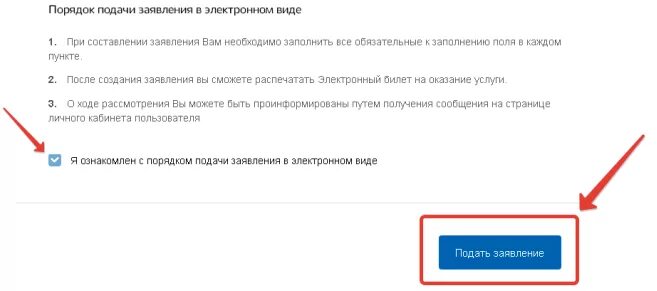 Порядок подачи заявления в электронном виде

1. При составлении заявления Вам необходимо заполнить все обязательные к заполнению поля в каждом пункте.

2. После создания заявления вы сможете распечатать Электронный билет на оказание услуги.

3. О ходе рассмотрения Вы можете быть проинформированы путем получения сообщения на странице личного кабинета пользователя

Я ознакомлен с порядком подачи заявления в электронном виде

Подать заявление